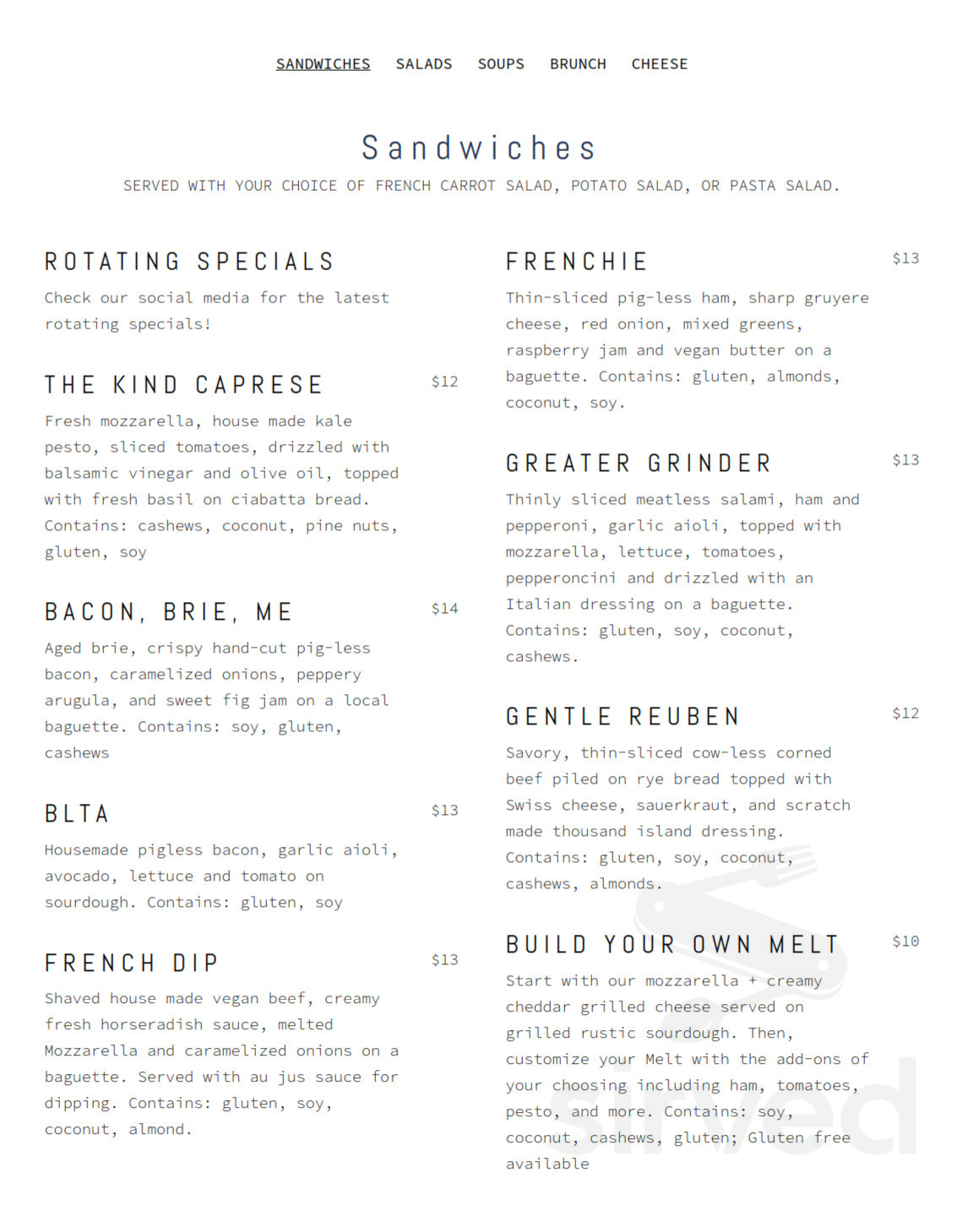 SANDWICHES SALADS SOUPS BRUNCH CHEESE

Sandwiches

SERVED WITH YOUR CHOICE OF FRENCH CARROT SALAD, POTATO SALAD, OR PASTA SALAD.

ROTATING SPECIALS

Check our social media for the latest rotating specials!

THE KIND CAPRESE $12

Fresh mozzarella, house made kale pesto, sliced tomatoes, drizzled with balsamic vinegar and olive oil, topped with fresh basil on ciabatta bread. Contains: cashews, coconut, pine nuts, gluten, soy

BACON, BRIE, ME $14

Aged brie, crispy hand-cut pig-less bacon, caramelized onions, peppery arugula, and sweet fig jam on a local baguette. Contains: soy, gluten, cashews

BLTA $13

Housemade pigless bacon, garlic aioli, avocado, lettuce and tomato on sourdough. Contains: gluten, soy

FRENCH DIP $13

Shaved house made vegan beef, creamy fresh horseradish sauce, melted Mozzarella and caramelized onions on a baguette. Served with au jus sauce for dipping. Contains: gluten, soy, coconut, almond.

FRENCHIE $13

Thin-sliced pig-less ham, sharp gruyere cheese, red onion, mixed greens, raspberry jam and vegan butter on a baguette. Contains: gluten, almonds, coconut, soy.

GREATER GRINDER $13

Thinly sliced meatless salami, ham and pepperoni, garlic aioli, topped with mozzarella, lettuce, tomatoes, pepperoncini and drizzled with an Italian dressing on a baguette. Contains: gluten, soy, coconut, cashews.

GENTLE REUBEN $12

Savory, thin-sliced cow-less corned beef piled on rye bread topped with Swiss cheese, sauerkraut, and scratch made thousand island dressing. Contains: gluten, soy, coconut, cashews, almonds.

BUILD YOUR OWN MELT $10

Start with our mozzarella + creamy cheddar grilled cheese served on grilled rustic sourdough. Then, customize your Melt with the add-ons of your choosing including ham, tomatoes, pesto, and more. Contains: soy, coconut, cashews, gluten; Gluten free available

Sirved